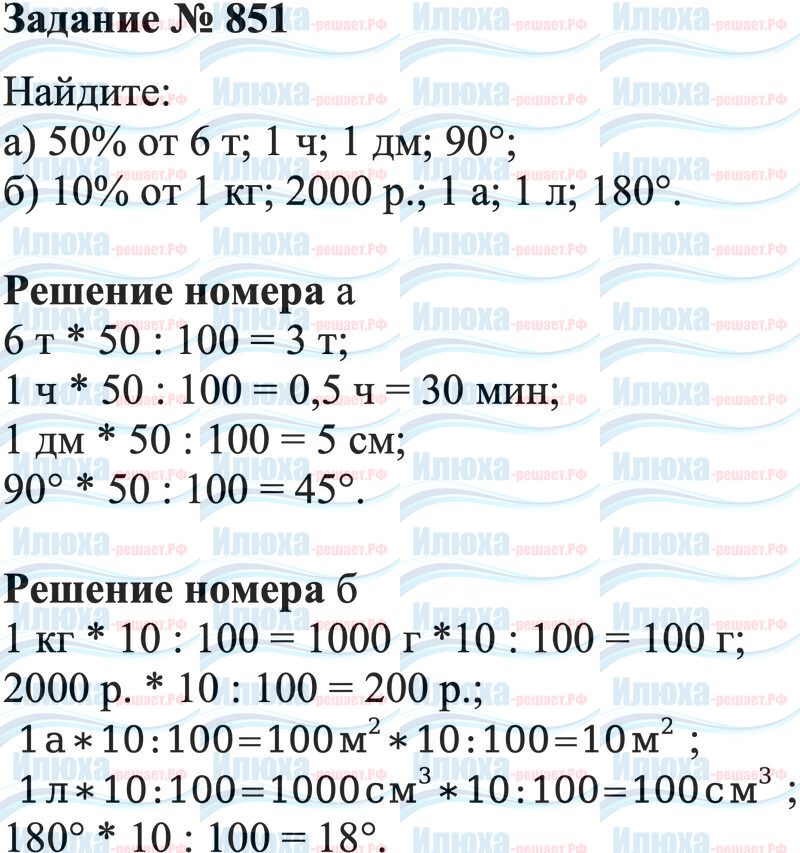 Задание № 851

Найдите:
а) 50% от 6 т; 1 ч; 1 дм; 90°;
б) 10% от 1 кг; 2000 р.; 1 а; 1 л; 180°.

Решение номера а
6 т * 50 : 100 = 3 т;
1 ч * 50 : 100 = 0,5 ч = 30 мин;
1 дм * 50 : 100 = 5 см;
90° * 50 : 100 = 45°.

Решение номера б
1 кг * 10 : 100 = 1000 г *10 : 100 = 100 г;
2000 р. * 10 : 100 = 200 р.;
$1 а * 10 : 100 = 100 м^2 * 10 : 100 = 10 м^2$ ;
$1 л * 10 : 100 = 1000 см^3 * 10 : 100 = 100 см^3$ ;
180° * 10 : 100 = 18°.

Илюха-решает.РФ